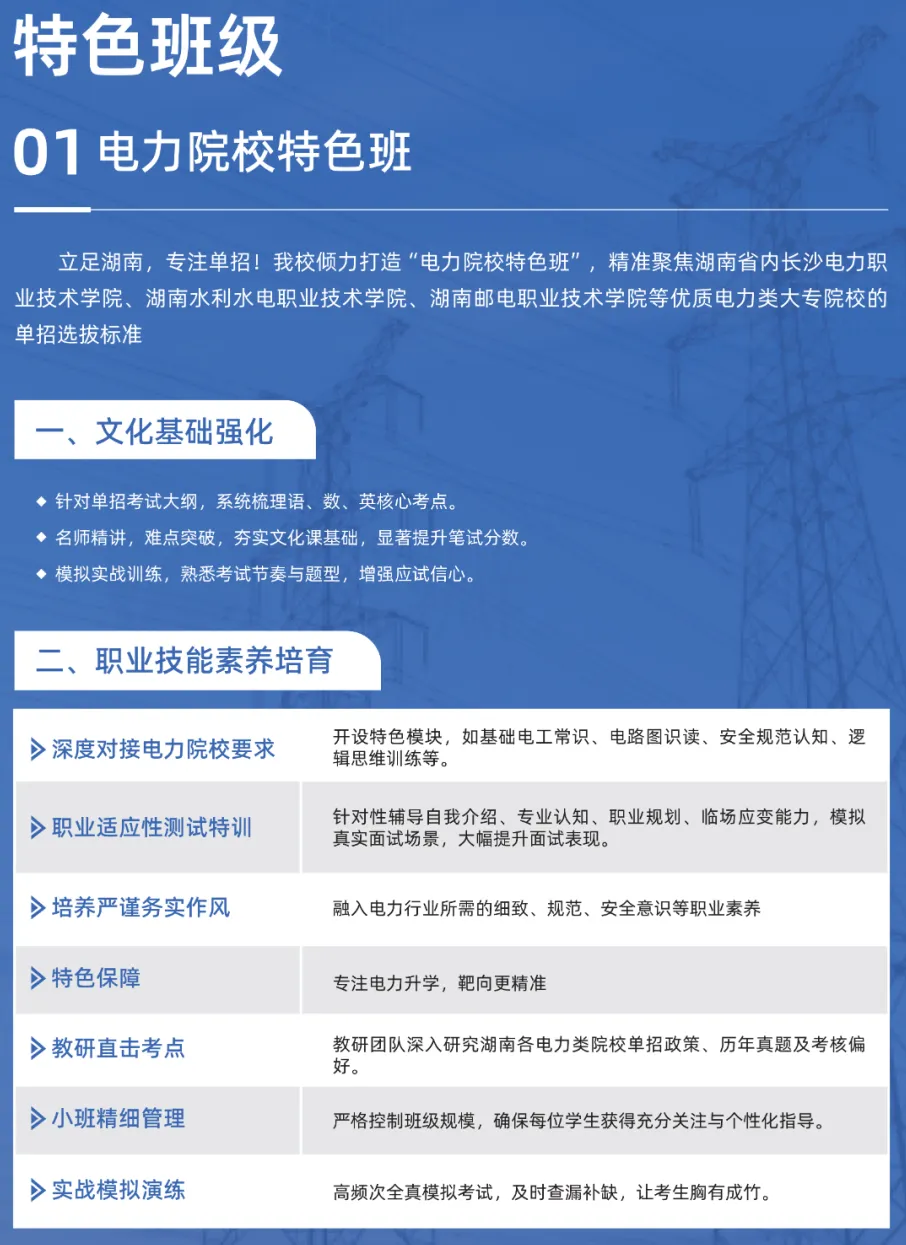 特色班级

01 电力院校特色班

立足湖南，专注单招！我校倾力打造“电力院校特色班”，精准聚焦湖南省内长沙电力职业技术学院、湖南水利水电职业技术学院、湖南邮电职业技术学院等优质电力类大专院校的单招选拔标准

一、文化基础强化

◆ 针对单招考试大纲，系统梳理语、数、英核心考点。
◆ 名师精讲，难点突破，夯实文化课基础，显著提升笔试分数。
◆ 模拟实战训练，熟悉考试节奏与题型，增强应试信心。

二、职业技能素养培育

| | |
|---|---|
| 深度对接电力院校要求 | 开设特色模块，如基础电工常识、电路图识读、安全规范认知、逻辑思维训练等。 |
| 职业适应性测试特训 | 针对性辅导自我介绍、专业认知、职业规划、临场应变能力，模拟真实面试场景，大幅提升面试表现。 |
| 培养严谨务实作风 | 融入电力行业所需的细致、规范、安全意识等职业素养 |
| 特色保障 | 专注电力升学，靶向更精准 |
| 教研直击考点 | 教研团队深入研究湖南各电力类院校单招政策、历年真题及考核偏好。 |
| 小班精细管理 | 严格控制班级规模，确保每位学生获得充分关注与个性化指导。 |
| 实战模拟演练 | 高频次全真模拟考试，及时查漏补缺，让考生胸有成竹。 |